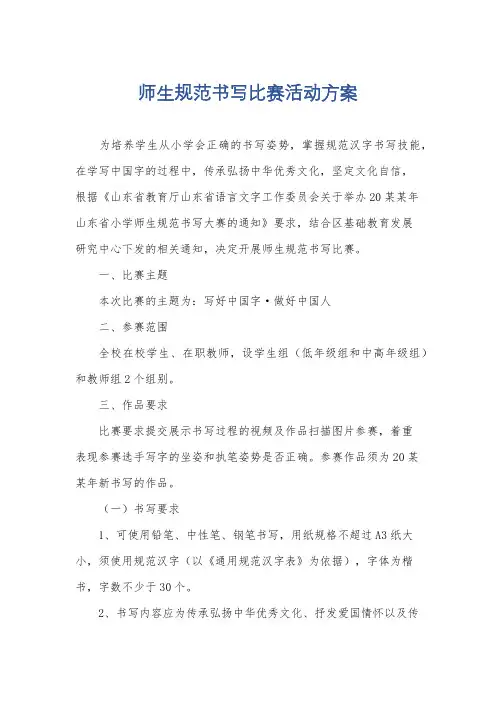 师生规范书写比赛活动方案

为培养学生从小学会正确的书写姿势，掌握规范汉字书写技能，在学写中国字的过程中，传承弘扬中华优秀文化，坚定文化自信，根据《山东省教育厅山东省语言文字工作委员会关于举办20某某年山东省小学师生规范书写大赛的通知》要求，结合区基础教育发展研究中心下发的相关通知，决定开展师生规范书写比赛。

一、比赛主题

本次比赛的主题为：写好中国字·做好中国人

二、参赛范围

全校在校学生、在职教师，设学生组（低年级组和中高年级组）和教师组2个组别。

三、作品要求

比赛要求提交展示书写过程的视频及作品扫描图片参赛，着重表现参赛选手写字的坐姿和执笔姿势是否正确。参赛作品须为20某某年新书写的作品。

（一）书写要求

1、可使用铅笔、中性笔、钢笔书写，用纸规格不超过A3纸大小，须使用规范汉字（以《通用规范汉字表》为依据），字体为楷书，字数不少于30个。

2、书写内容应为传承弘扬中华优秀文化、抒发爱国情怀以及传